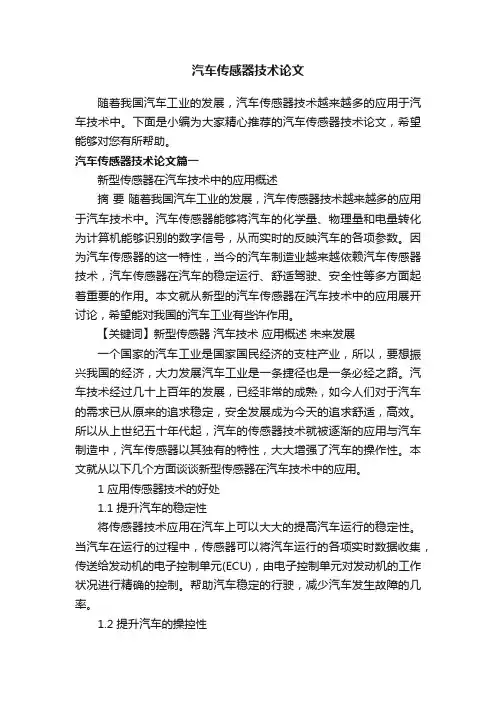 汽车传感器技术论文

随着我国汽车工业的发展，汽车传感器技术越来越多的应用于汽车技术中。下面是小编为大家精心推荐的汽车传感器技术论文，希望能够对您有所帮助。

汽车传感器技术论文篇一

新型传感器在汽车技术中的应用概述

摘 要 随着我国汽车工业的发展，汽车传感器技术越来越多的应用于汽车技术中。汽车传感器能够将汽车的化学量、物理量和电量转化为计算机能够识别的数字信号，从而实时的反映汽车的各项参数。因为汽车传感器的这一特性，当今的汽车制造业越来越依赖汽车传感器技术，汽车传感器在汽车的稳定运行、舒适驾驶、安全性等多方面起着重要的作用。本文就从新型的汽车传感器在汽车技术中的应用展开讨论，希望能对我国的汽车工业有些许作用。

【关键词】新型传感器 汽车技术 应用概述 未来发展

一个国家的汽车工业是国家国民经济的支柱产业，所以，要想振兴我国的经济，大力发展汽车工业是一条捷径也是一条必经之路。汽车技术经过几十上百年的发展，已经非常的成熟，如今人们对于汽车的需求已从原来的追求稳定，安全发展成为今天的追求舒适，高效。所以从上世纪五十年代起，汽车的传感器技术就被逐渐的应用与汽车制造中，汽车传感器以其独有的特性，大大增强了汽车的操作性。本文就从以下几个方面谈谈新型传感器在汽车技术中的应用。

1 应用传感器技术的好处

1.1 提升汽车的稳定性

将传感器技术应用在汽车上可以大大的提高汽车运行的稳定性。当汽车在运行的过程中，传感器可以将汽车运行的各项实时数据收集，传送给发动机的电子控制单元(ECU)，由电子控制单元对发动机的工作状况进行精确的控制。帮助汽车稳定的行驶，减少汽车发生故障的几率。

1.2 提升汽车的操控性